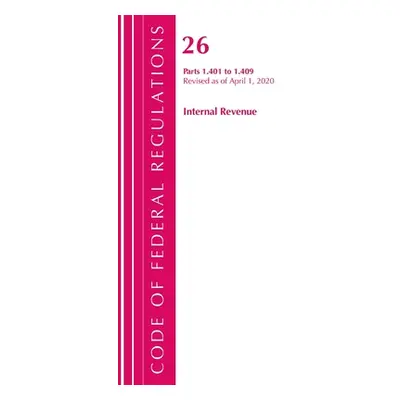 CODE OF FEDERAL REGULATIONS

26

Parts 1.401 to 1.409
Revised as of April 1, 2020

Internal Revenue